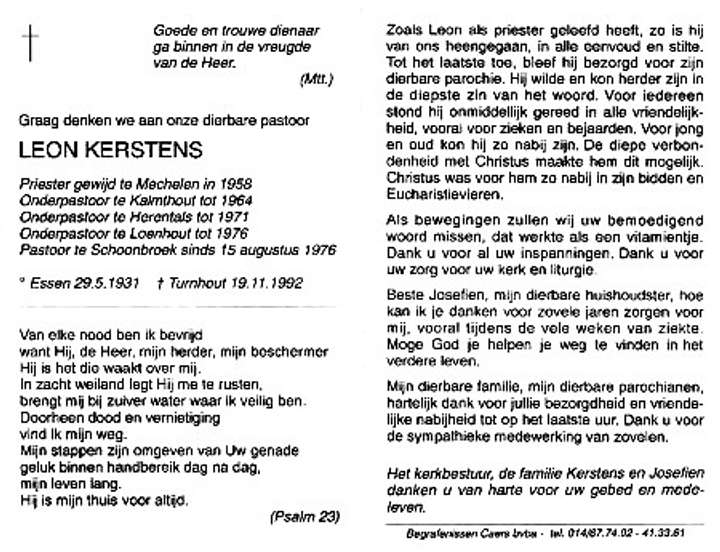 Goede en trouwe dienaar
ga binnen in de vreugde
van de Heer.

(Mtt.)

Graag denken we aan onze dierbare pastoor

LEON KERSTENS

Priester gewijd te Mechelen in 1958
Onderpastoor te Kalmthout tot 1964
Onderpastoor te Herentals tot 1971
Onderpastoor te Loenhout tot 1976
Pastoor te Schoonbroek sinds 15 augustus 1976

° Essen 29.5.1931 † Turnhout 19.11.1992

Van elke nood ben ik bevrijd
want Hij, de Heer, mijn herder, mijn beschermer
Hij is het die waakt over mij.
In zacht weiland legt Hij me te rusten,
brengt mij bij zuiver water waar ik veilig ben.
Doorheen dood en vernietiging
vind ik mijn weg.
Mijn stappen zijn omgeven van Uw genade
geluk binnen handbereik dag na dag,
mijn leven lang.
Hij is mijn thuis voor altijd.

(Psalm 23)

Zoals Leon als priester geleefd heeft, zo is hij van ons heengegaan, in alle eenvoud en stilte. Tot het laatste toe, bleef hij bezorgd voor zijn dierbare parochie. Hij wilde en kon herder zijn in de diepste zin van het woord. Voor iedereen stond hij onmiddellijk gereed in alle vriendelijkheid, vooral voor zieken en bejaarden. Voor jong en oud kon hij zo nabij zijn. De diepe verbondenheid met Christus maakte hem dit mogelijk. Christus was voor hem zo nabij in zijn bidden en Eucharistievieren.

Als bewegingen zullen wij uw bemoedigend woord missen, dat werkte als een vitamientje. Dank u voor al uw inspanningen. Dank u voor uw zorg voor uw kerk en liturgie.

Beste Josefien, mijn dierbare huishoudster, hoe kan ik je danken voor zovele jaren zorgen voor mij, vooral tijdens de vele weken van ziekte. Moge God je helpen je weg te vinden in het verdere leven.

Mijn dierbare familie, mijn dierbare parochianen, hartelijk dank voor jullie bezorgdheid en vriendelijke nabijheid tot op het laatste uur. Dank u voor de sympathieke medewerking van zovelen.

Het kerkbestuur, de familie Kerstens en Josefien danken u van harte voor uw gebed en medeleven.

Begrafenissen Caers bvba - tel. 014/87.74.02 - 41.33.61